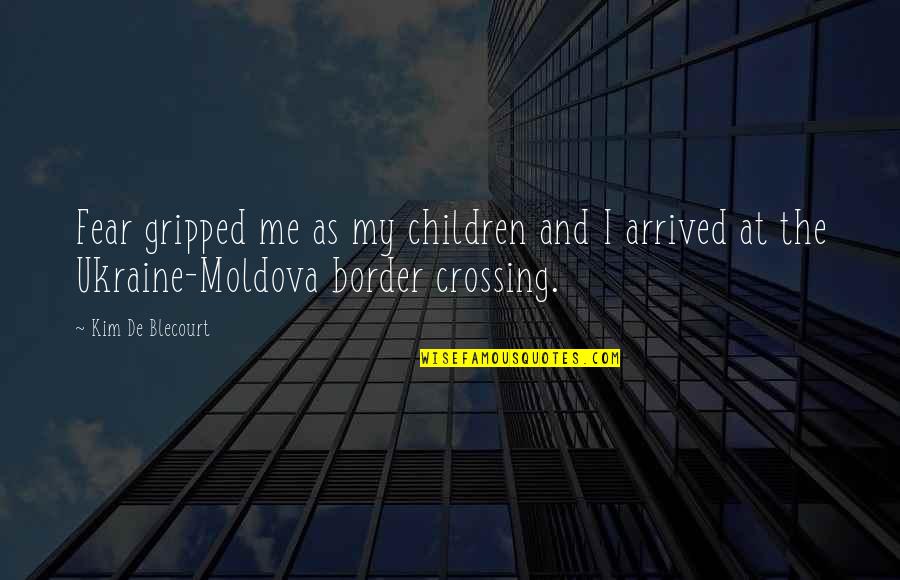 Fear gripped me as my children and I arrived at the Ukraine-Moldova border crossing.

~ Kim De Blecourt

WISEFAMOUSQUOTES.COM